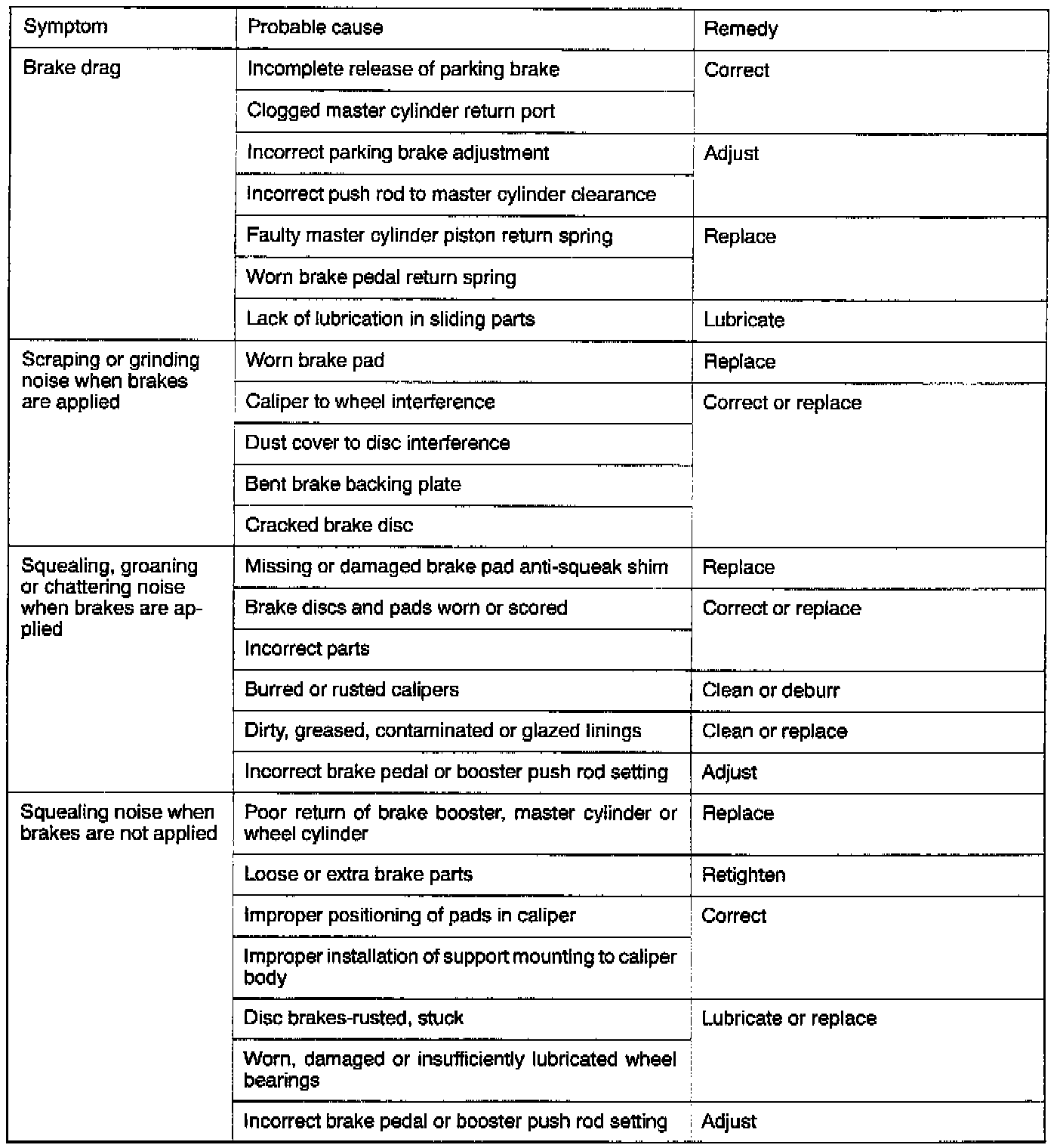 | Symptom | Probable cause | Remedy |
|---|---|---|
| Brake drag | Incomplete release of parking brake | Correct |
| | Clogged master cylinder return port | |
| | Incorrect parking brake adjustment | Adjust |
| | Incorrect push rod to master cylinder clearance | |
| | Faulty master cylinder piston return spring | Replace |
| | Worn brake pedal return spring | |
| | Lack of lubrication in sliding parts | Lubricate |
| Scraping or grinding noise when brakes are applied | Worn brake pad | Replace |
| | Caliper to wheel interference | Correct or replace |
| | Dust cover to disc interference | |
| | Bent brake backing plate | |
| | Cracked brake disc | |
| Squealing, groaning or chattering noise when brakes are applied | Missing or damaged brake pad anti-squeak shim | Replace |
| | Brake discs and pads worn or scored | Correct or replace |
| | Incorrect parts | |
| | Burred or rusted calipers | Clean or deburr |
| | Dirty, greased, contaminated or glazed linings | Clean or replace |
| | Incorrect brake pedal or booster push rod setting | Adjust |
| Squealing noise when brakes are not applied | Poor return of brake booster, master cylinder or wheel cylinder | Replace |
| | Loose or extra brake parts | Retighten |
| | Improper positioning of pads in caliper | Correct |
| | Improper installation of support mounting to caliper body | |
| | Disc brakes-rusted, stuck | Lubricate or replace |
| | Worn, damaged or insufficiently lubricated wheel bearings | |
| | Incorrect brake pedal or booster push rod setting | Adjust |